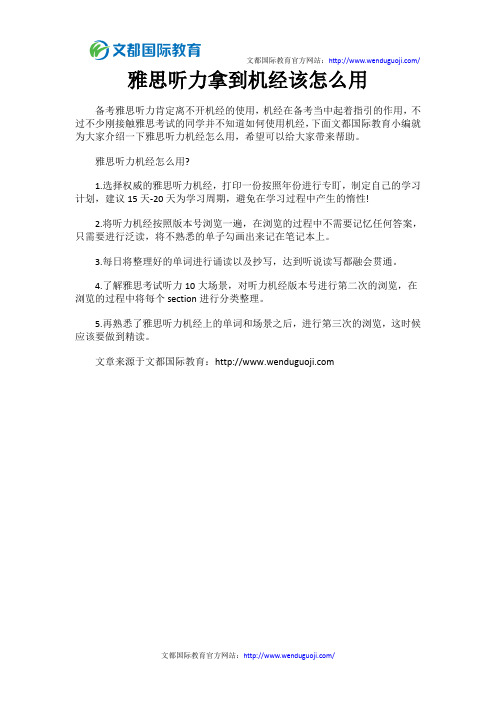 文都国际教育

文都国际教育官方网站：http://www.wenduguoji.com/

雅思听力拿到机经该怎么用

备考雅思听力肯定离不开机经的使用，机经在备考当中起着指引的作用，不过不少刚接触雅思考试的同学并不知道如何使用机经，下面文都国际教育小编就为大家介绍一下雅思听力机经怎么用，希望可以给大家带来帮助。

雅思听力机经怎么用?

1.选择权威的雅思听力机经，打印一份按照年份进行专盯，制定自己的学习计划，建议 15 天-20 天为学习周期，避免在学习过程中产生的惰性!

2.将听力机经按照版本号浏览一遍，在浏览的过程中不需要记忆任何答案，只需要进行泛读，将不熟悉的单子勾画出来记在笔记本上。

3.每日将整理好的单词进行诵读以及抄写，达到听说读写都融会贯通。

4.了解雅思考试听力 10 大场景，对听力机经版本号进行第二次的浏览，在浏览的过程中将每个 section 进行分类整理。

5.再熟悉了雅思听力机经上的单词和场景之后，进行第三次的浏览，这时候应该要做到精读。

文章来源于文都国际教育：http://www.wenduguoji.com

文都国际教育官方网站：http://www.wenduguoji.com/